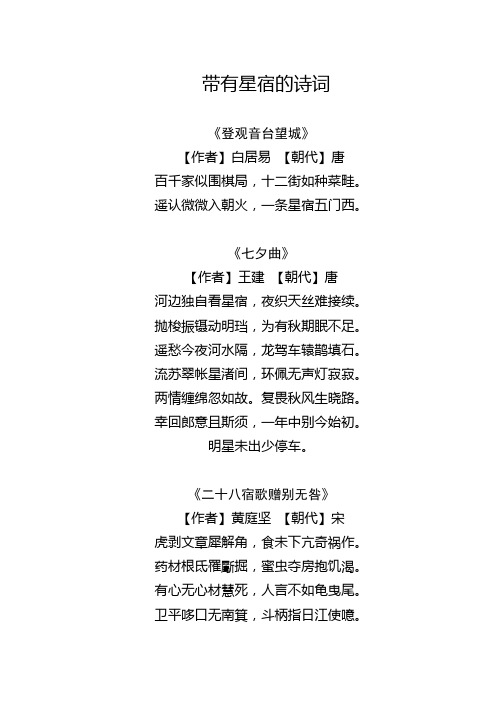 带有星宿的诗词

《登观音台望城》

【作者】白居易 【朝代】唐

百千家似围棋局，十二街如种菜畦。

遥认微微入朝火，一条星宿五门西。

《七夕曲》

【作者】王建 【朝代】唐

河边独自看星宿，夜织天丝难接续。

抛梭振镊动明珰，为有秋期眠不足。

遥愁今夜河水隔，龙驾车辕鹊填石。

流苏翠帐星渚间，环佩无声灯寂寂。

两情缠绵忽如故。复畏秋风生晓路。

幸回郎意且斯须，一年中别今始初。

明星未出少停车。

《二十八宿歌赠别无咎》

【作者】黄庭坚 【朝代】宋

虎剥文章犀解角，食未下亢奇祸作。

药材根氐罹斸掘，蜜虫夺房抱饥渴。

有心无心材慧死，人言不如龟曳尾。

卫平哆口无南箕，斗柄指日江使噫。